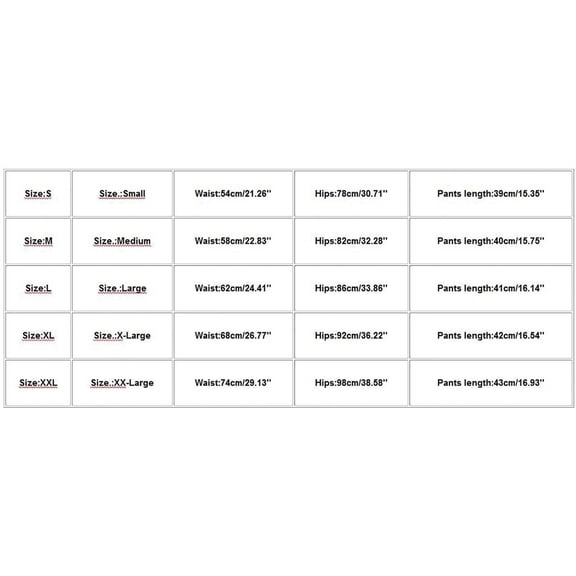 | Size:S | Size.:Small | Waist:54cm/21.26'' | Hips:78cm/30.71'' | Pants length:39cm/15.35'' |
|---|---|---|---|---|
| Size:M | Size.:Medium | Waist:58cm/22.83'' | Hips:82cm/32.28'' | Pants length:40cm/15.75'' |
| Size:L | Size.:Large | Waist:62cm/24.41'' | Hips:86cm/33.86'' | Pants length:41cm/16.14'' |
| Size:XL | Size.:X-Large | Waist:68cm/26.77'' | Hips:92cm/36.22'' | Pants length:42cm/16.54'' |
| Size:XXL | Size.:XX-Large | Waist:74cm/29.13'' | Hips:98cm/38.58'' | Pants length:43cm/16.93'' |